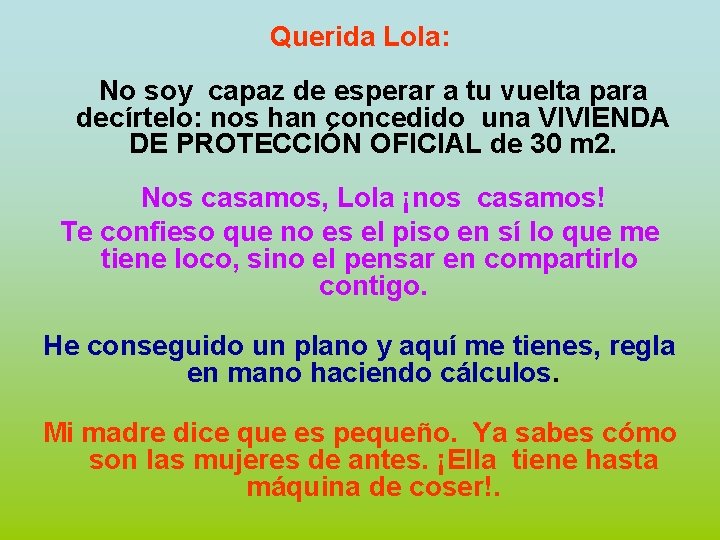 Querida Lola:

No soy capaz de esperar a tu vuelta para decírtelo: nos han concedido una VIVIENDA DE PROTECCIÓN OFICIAL de 30 m2.

Nos casamos, Lola ¡nos casamos!

Te confieso que no es el piso en sí lo que me tiene loco, sino el pensar en compartirlo contigo.

He conseguido un plano y aquí me tienes, regla en mano haciendo cálculos.

Mi madre dice que es pequeño. Ya sabes cómo son las mujeres de antes. ¡Ella tiene hasta máquina de coser!.